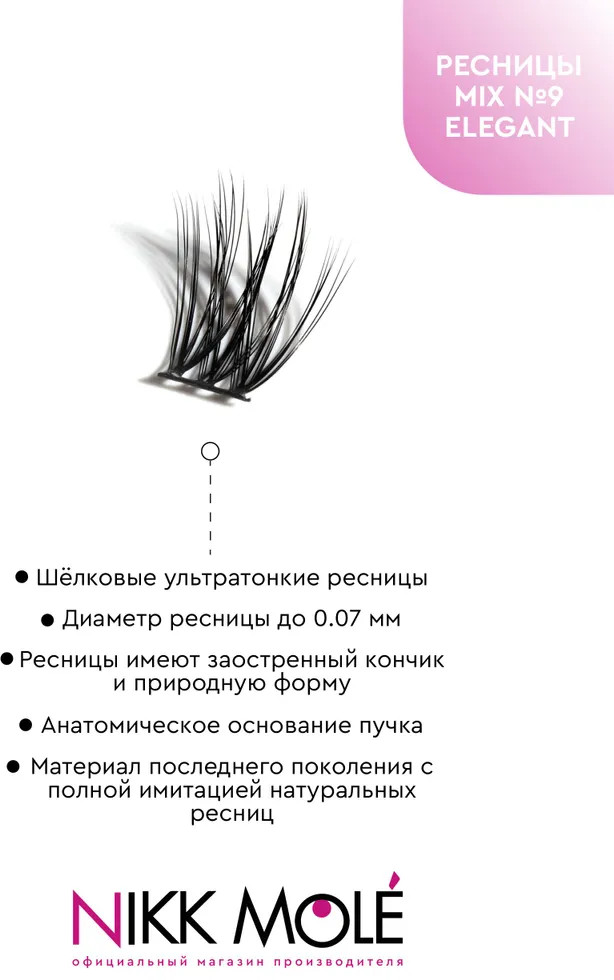 РЕСНИЦЫ
MIX №9
ELEGANT

• Шёлковые ультратонкие ресницы

• Диаметр ресницы до 0.07 мм

• Ресницы имеют заостренный кончик и природную форму

• Анатомическое основание пучка

• Материал последнего поколения с полной имитацией натуральных ресниц

NIKK MOLÉ
официальный магазин производителя